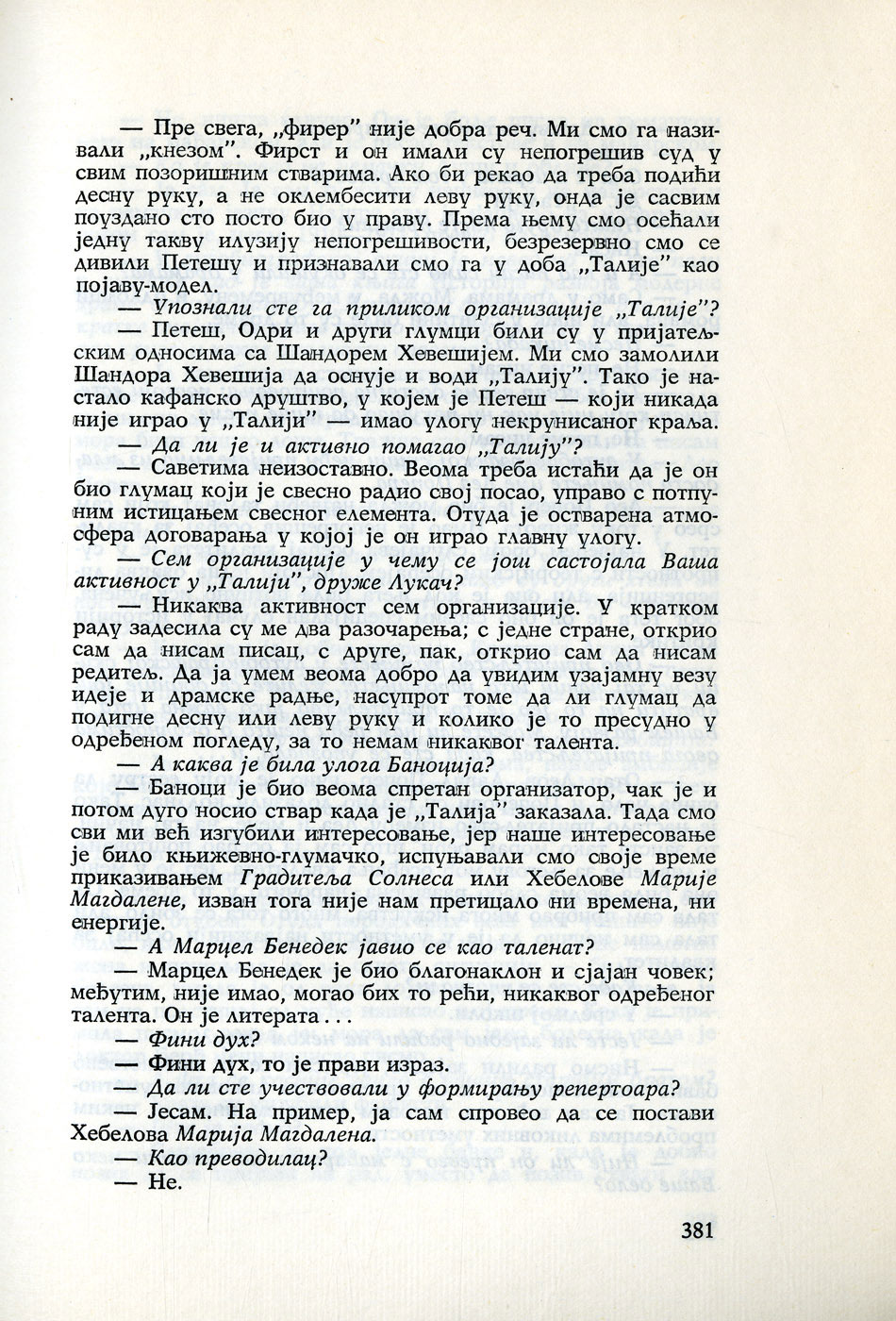 — Пре свега, „фирер" није добра реч. Ми смо га називали „кнезом". Фирст и он имали су непогрешив суд у свим позоришним стварима. Ако би рекао да треба подићи десну руку, а не оклембесити леву руку, онда је сасвим поуздано сто посто био у праву. Према њему смо осећали једну такву илузију непогрешивости, безрезервно смо се дивили Петешу и признавали смо га у доба „Талије" као појаву-модел.

— Упознали сте га приликом организације „Талије"?

— Петеш, Одри и други глумци били су у пријатељским односима са Шандорем Хевешијем. Ми смо замолили Шандора Хевешија да оснује и води „Талију". Тако је настало кафанско друштво, у којем је Петеш — који никада није играо у „Талији" — имао улогу некрунисаног краља.

— Да ли је и активно помагао „Талију"?

— Саветима неизоставно. Веома треба истаћи да је он био глумац који је свесно радио свој посао, управо с потпуним истицањем свесног елемента. Отуда је остварена атмосфера договарања у којој је он играо главну улогу.

— Сем организације у чему се још састојала Ваша активност у „Талији", друже Лукач?

— Никаква активност сем организације. У кратком раду задесила су ме два разочарења; с једне стране, открио сам да нисам писац, с друге, пак, открио сам да нисам редитељ. Да ја умем веома добро да увидим узајамну везу идеје и драмске радње, насупрот томе да ли глумац да подигне десну или леву руку и колико је то пресудно у одређеном погледу, за то немам никаквог талента.

— А каква је била улога Баноција?

— Баноци је био веома спретан организатор, чак је и потом дуго носио ствар када је „Талија" заказала. Тада смо сви ми већ изгубили интересовање, јер наше интересовање је било књижевно-глумачко, испуњавали смо своје време приказивањем Градитеља Солнеса или Хебелове Марије Магдалене, изван тога није нам претицало ни времена, ни енергије.

— А Марцел Бенедек јавио се као таленат?

— Марцел Бенедек је био благонаклон и сјајан човек; међутим, није имао, могао бих то рећи, никаквог одређеног талента. Он је литерата . . .

— Фини дух?

— Фини дух, то је прави израз.

— Да ли сте учествовали у формирању репертоара?

— Јесам. На пример, ја сам спровео да се постави Хебелова Марија Магдалена.

— Као преводилац?

— Не.

381